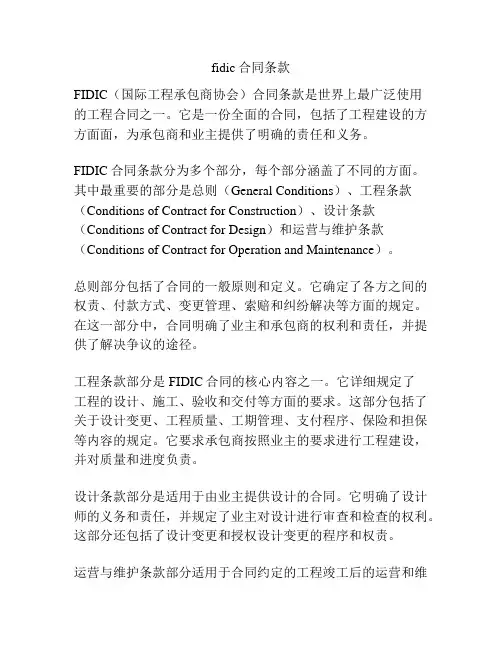 fidic 合同条款

FIDIC（国际工程承包商协会）合同条款是世界上最广泛使用的工程合同之一。它是一份全面的合同，包括了工程建设的方方面面，为承包商和业主提供了明确的责任和义务。

FIDIC 合同条款分为多个部分，每个部分涵盖了不同的方面。其中最重要的部分是总则（General Conditions）、工程条款（Conditions of Contract for Construction）、设计条款（Conditions of Contract for Design）和运营与维护条款（Conditions of Contract for Operation and Maintenance）。

总则部分包括了合同的一般原则和定义。它确定了各方之间的权责、付款方式、变更管理、索赔和纠纷解决等方面的规定。在这一部分中，合同明确了业主和承包商的权利和责任，并提供了解决争议的途径。

工程条款部分是 FIDIC 合同的核心内容之一。它详细规定了工程的设计、施工、验收和交付等方面的要求。这部分包括了关于设计变更、工程质量、工期管理、支付程序、保险和担保等内容的规定。它要求承包商按照业主的要求进行工程建设，并对质量和进度负责。

设计条款部分是适用于由业主提供设计的合同。它明确了设计师的义务和责任，并规定了业主对设计进行审查和检查的权利。这部分还包括了设计变更和授权设计变更的程序和权责。

运营与维护条款部分适用于合同约定的工程竣工后的运营和维